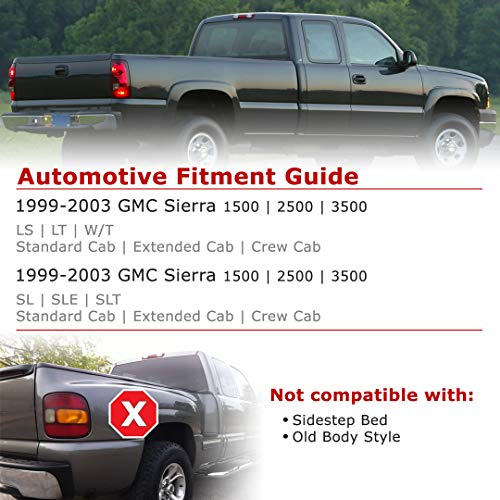 Automotive Fitment Guide

1999-2003 GMC Sierra 1500 | 2500 | 3500

LS | LT | W/T
Standard Cab | Extended Cab | Crew Cab

1999-2003 GMC Sierra 1500 | 2500 | 3500

SL | SLE | SLT
Standard Cab | Extended Cab | Crew Cab

X

Not compatible with:
• Sidestep Bed
• Old Body Style